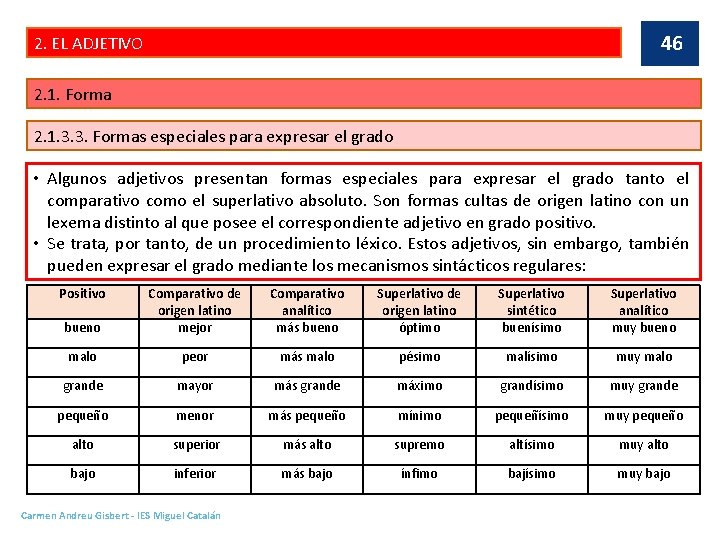 2. EL ADJETIVO

46

2.1. Forma

2.1.3.3. Formas especiales para expresar el grado

• Algunos adjetivos presentan formas especiales para expresar el grado tanto el comparativo como el superlativo absoluto. Son formas cultas de origen latino con un lexema distinto al que posee el correspondiente adjetivo en grado positivo.
• Se trata, por tanto, de un procedimiento léxico. Estos adjetivos, sin embargo, también pueden expresar el grado mediante los mecanismos sintácticos regulares:

| Positivo | Comparativo de origen latino | Comparativo analítico | Superlativo de origen latino | Superlativo sintético | Superlativo analítico |
|---|---|---|---|---|---|
| bueno | mejor | más bueno | óptimo | buenísimo | muy bueno |
| malo | peor | más malo | pésimo | malísimo | muy malo |
| grande | mayor | más grande | máximo | grandísimo | muy grande |
| pequeño | menor | más pequeño | mínimo | pequeñísimo | muy pequeño |
| alto | superior | más alto | supremo | altísimo | muy alto |
| bajo | inferior | más bajo | ínfimo | bajísimo | muy bajo |

Carmen Andreu Gisbert - IES Miguel Catalán